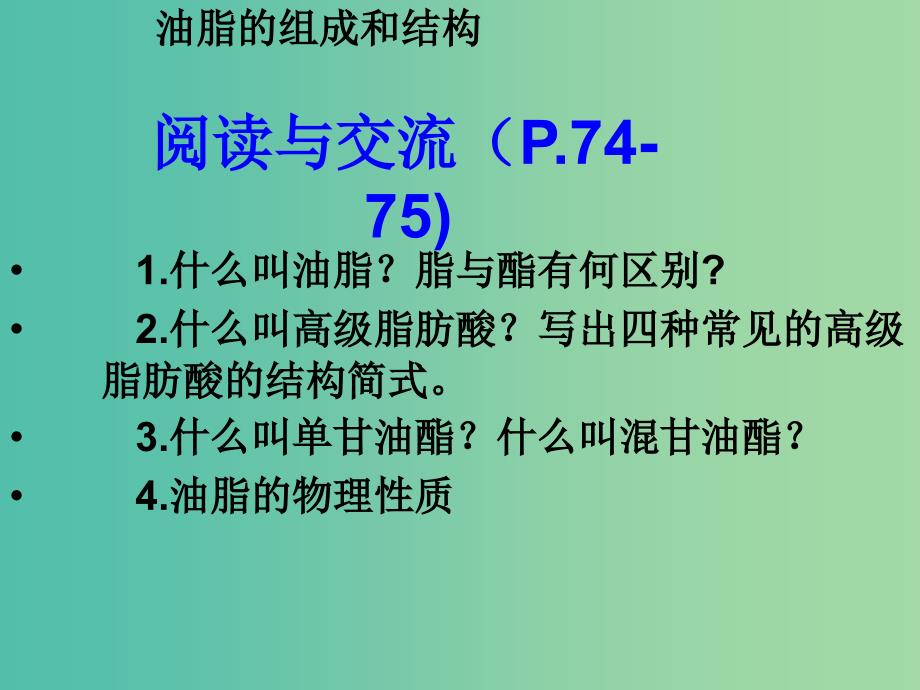 油脂的组成和结构

阅读与交流（P.74-75)

• 1.什么叫油脂？脂与酯有何区别?

• 2.什么叫高级脂肪酸？写出四种常见的高级脂肪酸的结构简式。

• 3.什么叫单甘油酯？什么叫混甘油酯？

• 4.油脂的物理性质